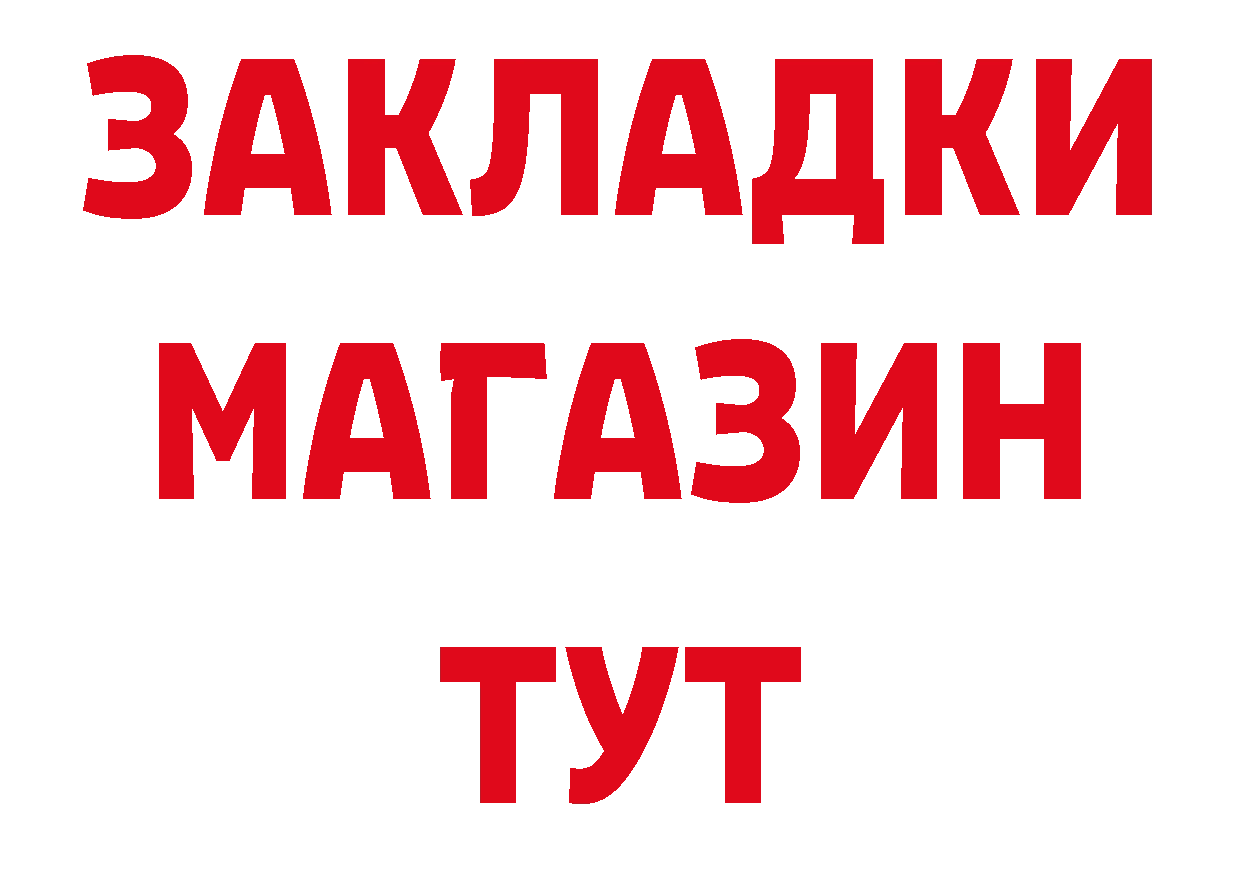 ЗАКЛАДКИ
МАГАЗИН
ТУТ